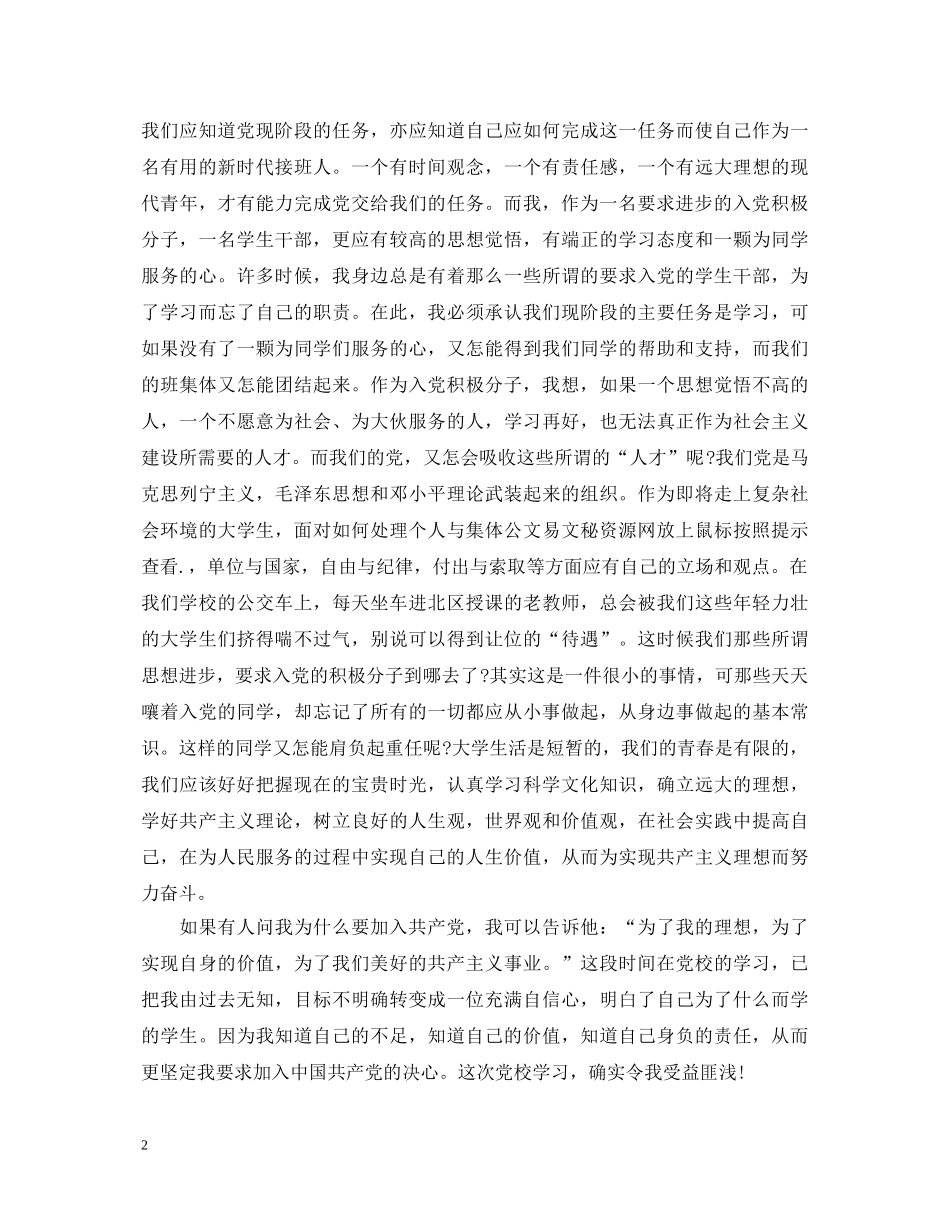 我们应知道党现阶段的任务，亦应知道自己应如何完成这一任务而使自己作为一名有用的新时代接班人。一个有时间观念，一个有责任感，一个有远大理想的现代青年，才有能力完成党交给我们的任务。而我，作为一名要求进步的入党积极分子，一名学生干部，更应有较高的思想觉悟，有端正的学习态度和一颗为同学服务的心。许多时候，我身边总是有着那么一些所谓的要求入党的学生干部，为了学习而忘了自己的职责。在此，我必须承认我们现阶段的主要任务是学习，可如果没有了一颗为同学们服务的心，又怎能得到我们同学的帮助和支持，而我们的班集体又怎能团结起来。作为入党积极分子，我想，如果一个思想觉悟不高的人，一个不愿意为社会、为大伙服务的人，学习再好，也无法真正作为社会主义建设所需要的人才。而我们的党，又怎会吸收这些所谓的“人才”呢?我们党是马克思列宁主义，毛泽东思想和邓小平理论武装起来的组织。作为即将走上复杂社会环境的大学生，面对如何处理个人与集体公文易文秘资源网放上鼠标按照提示查看.，单位与国家，自由与纪律，付出与索取等方面应有自己的立场和观点。在我们学校的公交车上，每天坐车进北区授课的老教师，总会被我们这些年轻力壮的大学生们挤得喘不过气，别说可以得到让位的“待遇”。这时候我们那些所谓思想进步，要求入党的积极分子到哪去了?其实这是一件很小的事情，可那些天天嚷着入党的同学，却忘记了所有的一切都应从小事做起，从身边事做起的基本常识。这样的同学又怎能肩负起重任呢?大学生活是短暂的，我们的青春是有限的，我们应该好好把握现在的宝贵时光，认真学习科学文化知识，确立远大的理想，学好共产主义理论，树立良好的人生观，世界观和价值观，在社会实践中提高自己，在为人民服务的过程中实现自己的人生价值，从而为实现共产主义理想而努力奋斗。

如果有人问我为什么要加入共产党，我可以告诉他：“为了我的理想，为了实现自身的价值，为了我们美好的共产主义事业。”这段时间在党校的学习，已把我由过去无知，目标不明确转变成一位充满自信心，明白了自己为了什么而学的学生。因为我知道自己的不足，知道自己的价值，知道自己身负的责任，从而更坚定我要求加入中国共产党的决心。这次党校学习，确实令我受益匪浅!

2